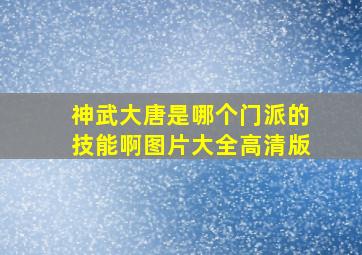 神武大唐是哪个门派的技能啊图片大全高清版